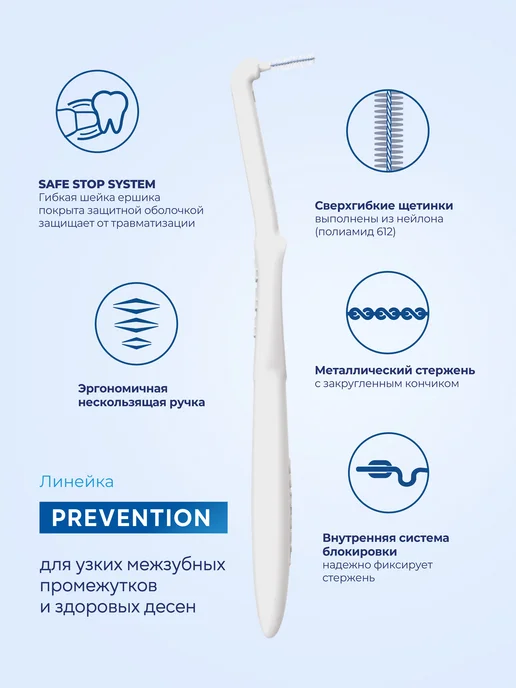 SAFE STOP SYSTEM
Гибкая шейка ершика покрыта защитной оболочкой защищает от травматизации

Эргономичная нескользящая ручка

Линейка

PREVENTION

для узких межзубных промежутков и здоровых десен

Сверхгибкие щетинки
выполнены из нейлона (полиамид 612)

Металлический стержень
с закругленным кончиком

Внутренняя система блокировки
надежно фиксирует стержень